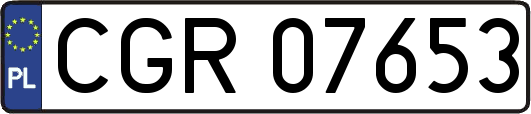 PL
CGR 07653